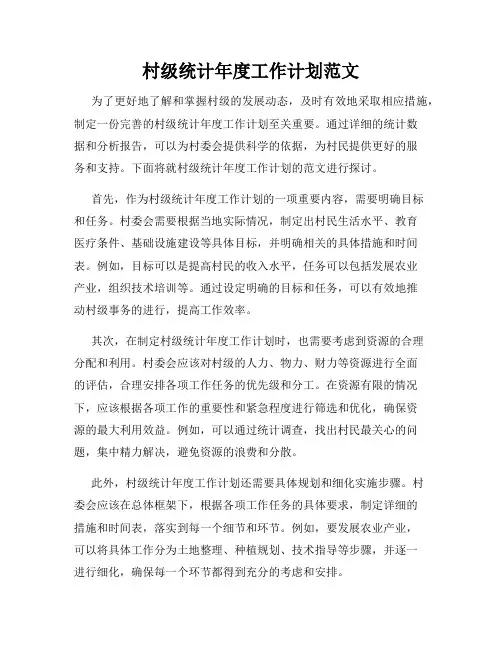 村级统计年度工作计划范文

为了更好地了解和掌握村级的发展动态，及时有效地采取相应措施，制定一份完善的村级统计年度工作计划至关重要。通过详细的统计数据和分析报告，可以为村委会提供科学的依据，为村民提供更好的服务和支持。下面将就村级统计年度工作计划的范文进行探讨。

首先，作为村级统计年度工作计划的一项重要内容，需要明确目标和任务。村委会需要根据当地实际情况，制定出村民生活水平、教育医疗条件、基础设施建设等具体目标，并明确相关的具体措施和时间表。例如，目标可以是提高村民的收入水平，任务可以包括发展农业产业，组织技术培训等。通过设定明确的目标和任务，可以有效地推动村级事务的进行，提高工作效率。

其次，在制定村级统计年度工作计划时，也需要考虑到资源的合理分配和利用。村委会应该对村级的人力、物力、财力等资源进行全面的评估，合理安排各项工作任务的优先级和分工。在资源有限的情况下，应该根据各项工作的重要性和紧急程度进行筛选和优化，确保资源的最大利用效益。例如，可以通过统计调查，找出村民最关心的问题，集中精力解决，避免资源的浪费和分散。

此外，村级统计年度工作计划还需要具体规划和细化实施步骤。村委会应该在总体框架下，根据各项工作任务的具体要求，制定详细的措施和时间表，落实到每一个细节和环节。例如，要发展农业产业，可以将具体工作分为土地整理、种植规划、技术指导等步骤，并逐一进行细化，确保每一个环节都得到充分的考虑和安排。